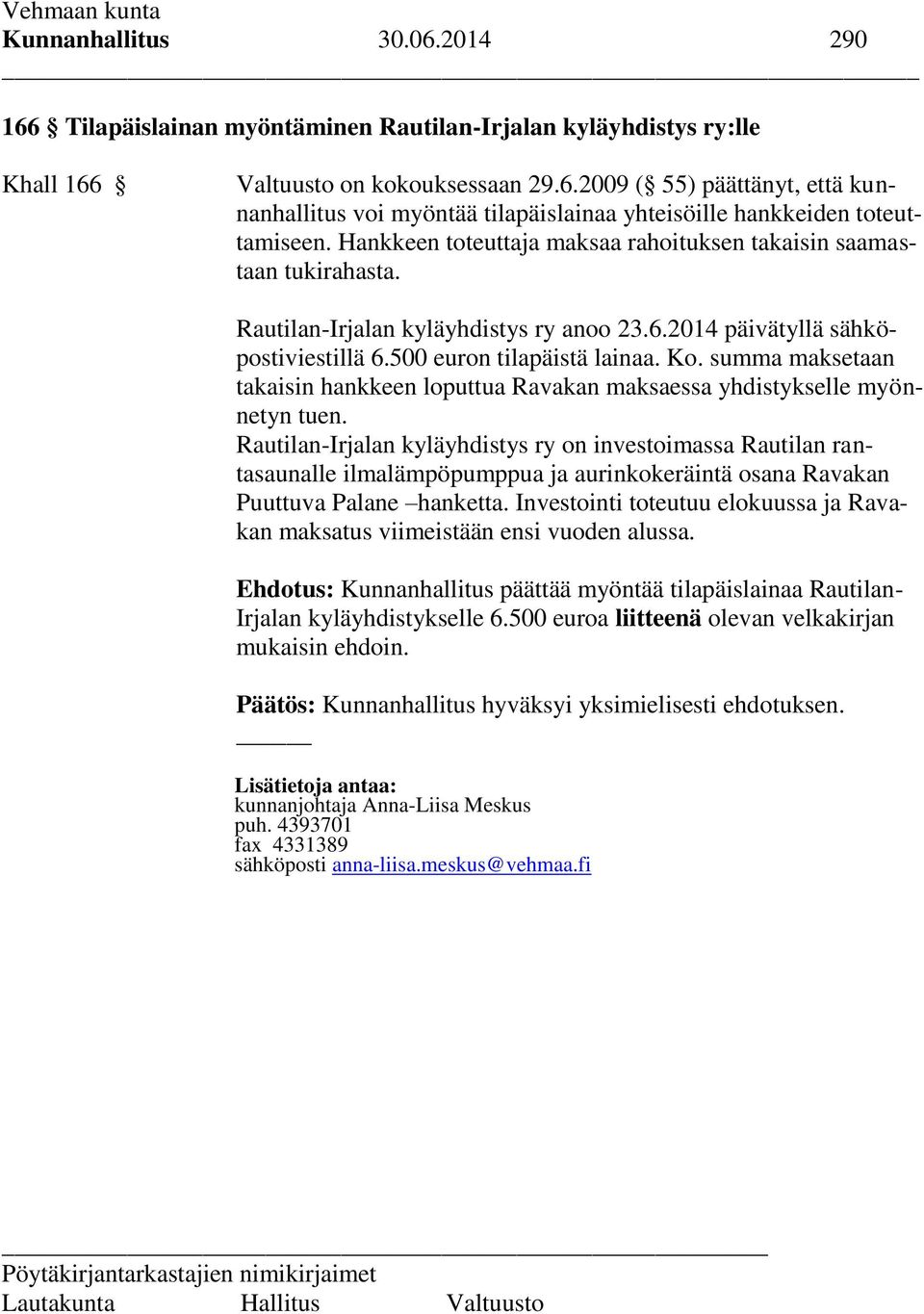 Vehmaan kunta
Kunnanhallitus 30.06.2014 290

166 § Tilapäislainan myöntäminen Rautilan-Irjalan kyläyhdistys ry:lle

Khall 166 § Valtuusto on kokouksessaan 29.6.2009 (§ 55) päättänyt, että kunnanhallitus voi myöntää tilapäislainaa yhteisöille hankkeiden toteuttamiseen. Hankkeen toteuttaja maksaa rahoituksen takaisin saamastaan tukirahasta.

Rautilan-Irjalan kyläyhdistys ry anoo 23.6.2014 päivätyllä sähköpostiviestillä 6.500 euron tilapäistä lainaa. Ko. summa maksetaan takaisin hankkeen loputtua Ravakan maksaessa yhdistykselle myönnetyn tuen.
Rautilan-Irjalan kyläyhdistys ry on investoimassa Rautilan rantasaunalle ilmalämpöpumppua ja aurinkokeräintä osana Ravakan Puuttuva Palane –hanketta. Investointi toteutuu elokuussa ja Ravakan maksatus viimeistään ensi vuoden alussa.

Ehdotus: Kunnanhallitus päättää myöntää tilapäislainaa Rautilan-Irjalan kyläyhdistykselle 6.500 euroa liitteenä olevan velkakirjan mukaisin ehdoin.

Päätös: Kunnanhallitus hyväksyi yksimielisesti ehdotuksen.

Lisätietoja antaa:
kunnanjohtaja Anna-Liisa Meskus
puh. 4393701
fax 4331389
sähköposti anna-liisa.meskus@vehmaa.fi

Pöytäkirjantarkastajien nimikirjaimet
Lautakunta Hallitus Valtuusto